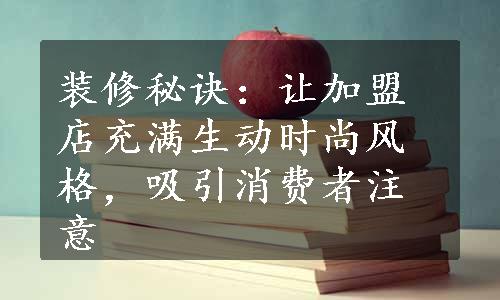 装修秘诀：让加盟店充满生动时尚风格，吸引消费者注意